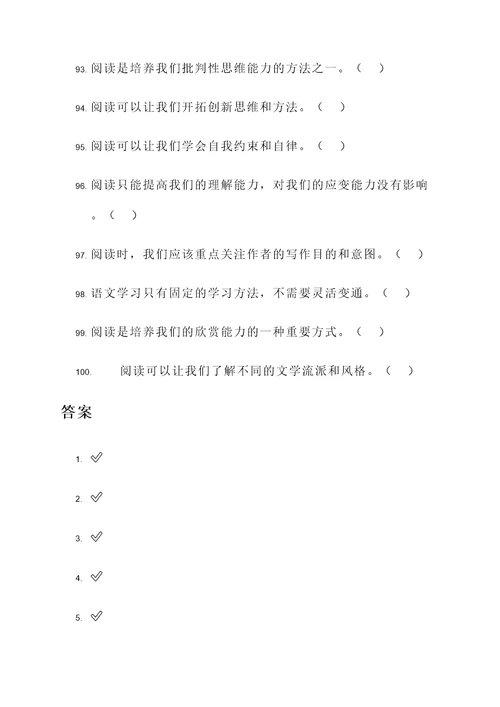 93. 阅读是培养我们批判性思维能力的方法之一。（ ）

94. 阅读可以让我们开拓创新思维和方法。（ ）

95. 阅读可以让我们学会自我约束和自律。（ ）

96. 阅读只能提高我们的理解能力，对我们的应变能力没有影响。（ ）

97. 阅读时，我们应该重点关注作者的写作目的和意图。（ ）

98. 语文学习只有固定的学习方法，不需要灵活变通。（ ）

99. 阅读是培养我们的欣赏能力的一种重要方式。（ ）

100. 阅读可以让我们了解不同的文学流派和风格。（ ）

答案

1. ✓

2. ✓

3. ✓

4. ✓

5. ✓